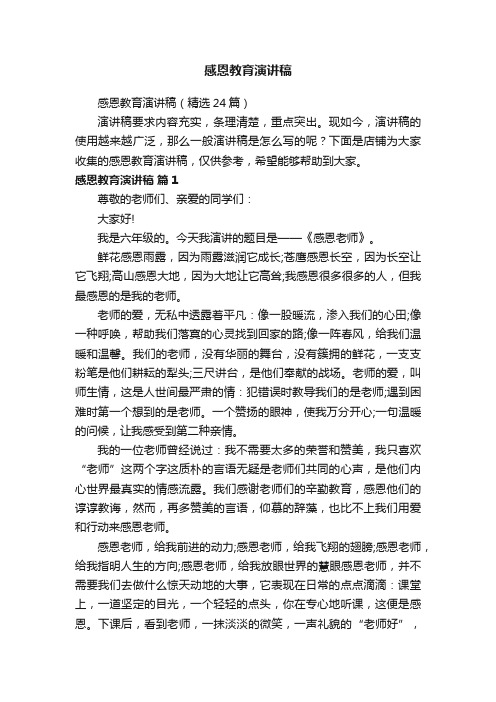 感恩教育演讲稿

感恩教育演讲稿（精选24篇）

演讲稿要求内容充实，条理清楚，重点突出。现如今，演讲稿的使用越来越广泛，那么一般演讲稿是怎么写的呢？下面是店铺为大家收集的感恩教育演讲稿，仅供参考，希望能够帮助到大家。

感恩教育演讲稿 篇1

尊敬的老师们、亲爱的同学们：

大家好!

我是六年级的。今天我演讲的题目是——《感恩老师》。

鲜花感恩雨露，因为雨露滋润它成长;苍鹰感恩长空，因为长空让它飞翔;高山感恩大地，因为大地让它高耸;我感恩很多很多的人，但我最感恩的是我的老师。

老师的爱，无私中透露着平凡：像一股暖流，渗入我们的心田;像一种呼唤，帮助我们落寞的心灵找到回家的路;像一阵春风，给我们温暖和温馨。我们的老师，没有华丽的舞台，没有簇拥的鲜花，一支支粉笔是他们耕耘的犁头;三尺讲台，是他们奉献的战场。老师的爱，叫师生情，这是人世间最严肃的情：犯错误时教导我们的是老师;遇到困难时第一个想到的是老师。一个赞扬的眼神，使我万分开心;一句温暖的问候，让我感受到第二种亲情。

我的一位老师曾经说过：我不需要太多的荣誉和赞美，我只喜欢“老师”这两个字这质朴的言语无疑是老师们共同的心声，是他们内心世界最真实的情感流露。我们感谢老师们的辛勤教育，感恩他们的谆谆教诲，然而，再多赞美的言语，仰慕的辞藻，也比不上我们用爱和行动来感恩老师。

感恩老师，给我前进的动力;感恩老师，给我飞翔的翅膀;感恩老师，给我指明人生的方向;感恩老师，给我放眼世界的慧眼感恩老师，并不需要我们去做什么惊天动地的大事，它表现在日常的点点滴滴：课堂上，一道坚定的目光，一个轻轻的点头，你在专心地听课，这便是感恩。下课后，看到老师，一抹淡淡的微笑，一声礼貌的“老师好”，